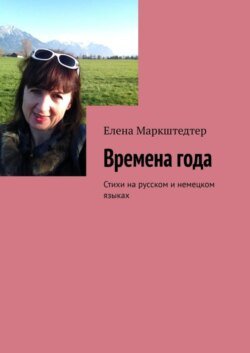 Елена Маркштедтер

Времена года

Стихи на русском и немецком языках